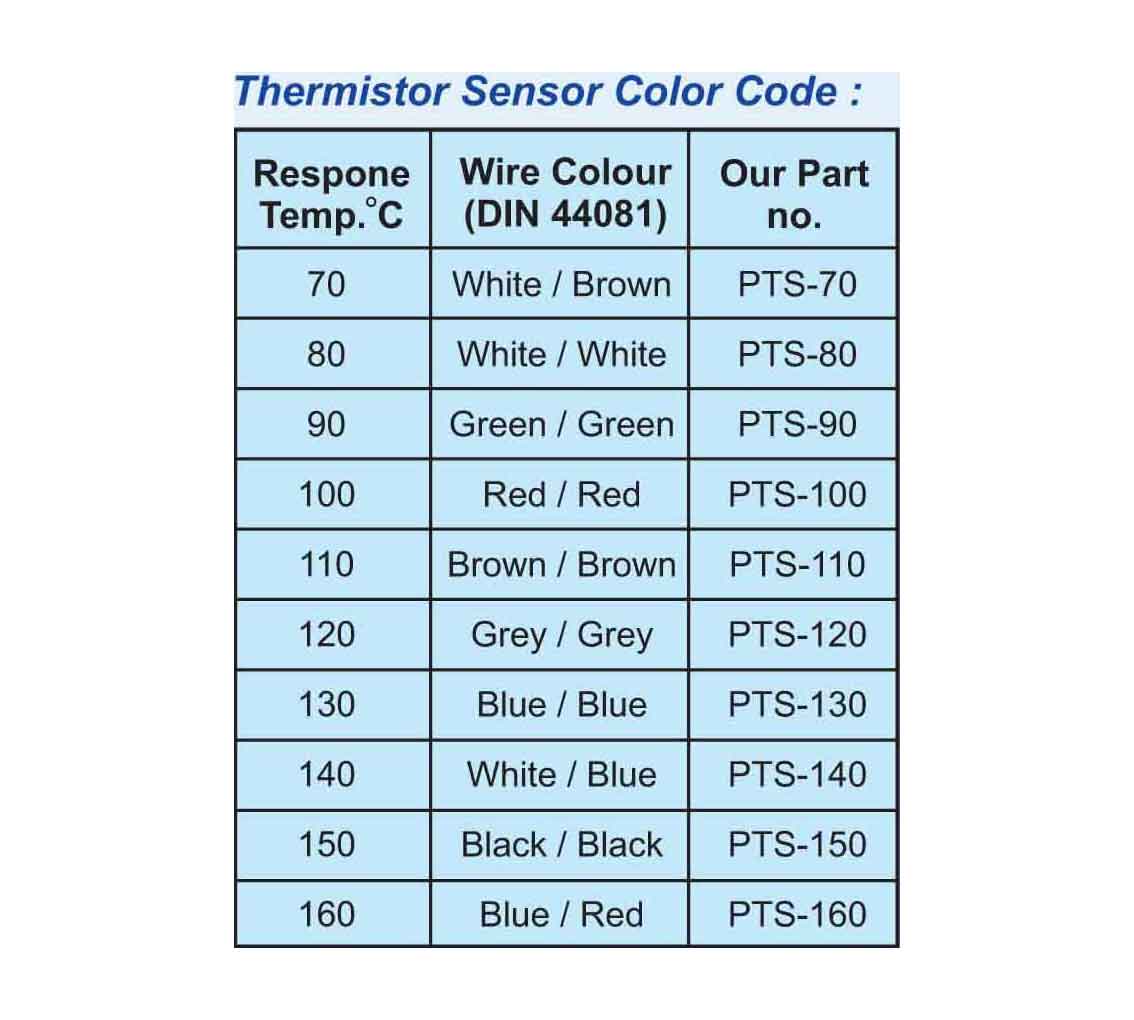 Thermistor Sensor Color Code :

| Respone Temp.°C | Wire Colour (DIN 44081) | Our Part no. |
|---|---|---|
| 70 | White / Brown | PTS-70 |
| 80 | White / White | PTS-80 |
| 90 | Green / Green | PTS-90 |
| 100 | Red / Red | PTS-100 |
| 110 | Brown / Brown | PTS-110 |
| 120 | Grey / Grey | PTS-120 |
| 130 | Blue / Blue | PTS-130 |
| 140 | White / Blue | PTS-140 |
| 150 | Black / Black | PTS-150 |
| 160 | Blue / Red | PTS-160 |